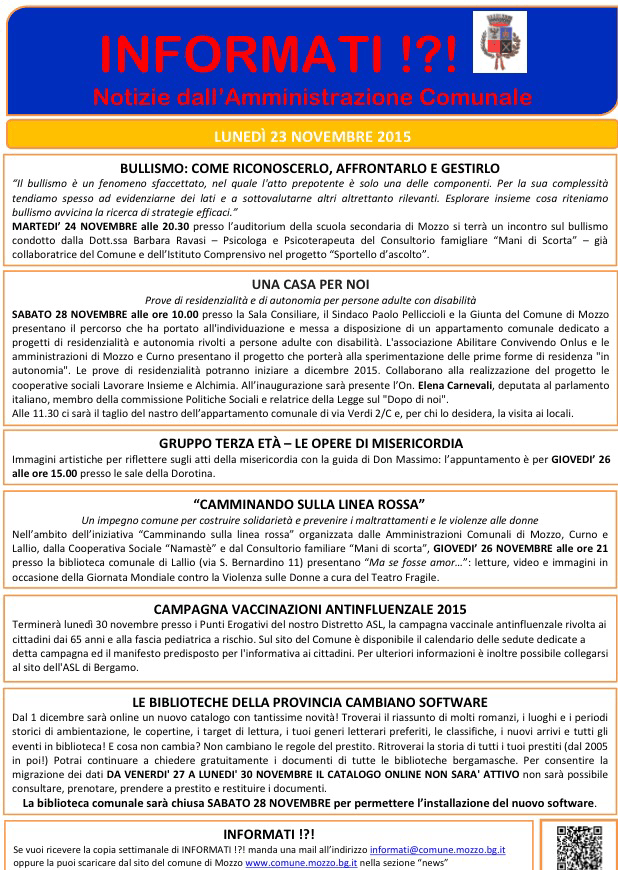 INFORMATI !?!
Notizie dall'Amministrazione Comunale

LUNEDÌ 23 NOVEMBRE 2015

BULLISMO: COME RICONOSCERLO, AFFRONTARLO E GESTIRLO
"Il bullismo è un fenomeno sfaccettato, nel quale l'atto prepotente è solo una delle componenti. Per la sua complessità tendiamo spesso ad evidenziarne dei lati e a sottovalutarne altri altrettanto rilevanti. Esplorare insieme cosa riteniamo bullismo avvicina la ricerca di strategie efficaci."
MARTEDI' 24 NOVEMBRE alle 20.30 presso l'auditorium della scuola secondaria di Mozzo si terrà un incontro sul bullismo condotto dalla Dott.ssa Barbara Ravasi – Psicologa e Psicoterapeuta del Consultorio famigliare "Mani di Scorta" – già collaboratrice del Comune e dell'Istituto Comprensivo nel progetto "Sportello d'ascolto".

UNA CASA PER NOI
Prove di residenzialità e di autonomia per persone adulte con disabilità
SABATO 28 NOVEMBRE alle ore 10.00 presso la Sala Consiliare, il Sindaco Paolo Pelliccioli e la Giunta del Comune di Mozzo presentano il percorso che ha portato all'individuazione e messa a disposizione di un appartamento comunale dedicato a progetti di residenzialità e autonomia rivolti a persone adulte con disabilità. L'associazione Abilitare Convivendo Onlus e le amministrazioni di Mozzo e Curno presentano il progetto che porterà alla sperimentazione delle prime forme di residenza "in autonomia". Le prove di residenzialità potranno iniziare a dicembre 2015. Collaborano alla realizzazione del progetto le cooperative sociali Lavorare Insieme e Alchimia. All'inaugurazione sarà presente l'On. Elena Carnevali, deputata al parlamento italiano, membro della commissione Politiche Sociali e relatrice della Legge sul "Dopo di noi".
Alle 11.30 ci sarà il taglio del nastro dell'appartamento comunale di via Verdi 2/C e, per chi lo desidera, la visita ai locali.

GRUPPO TERZA ETÀ – LE OPERE DI MISERICORDIA
Immagini artistiche per riflettere sugli atti della misericordia con la guida di Don Massimo: l'appuntamento è per GIOVEDI' 26 alle ore 15.00 presso le sale della Dorotina.

"CAMMINANDO SULLA LINEA ROSSA"
Un impegno comune per costruire solidarietà e prevenire i maltrattamenti e le violenze alle donne
Nell'ambito dell'iniziativa "Camminando sulla linea rossa" organizzata dalle Amministrazioni Comunali di Mozzo, Curno e Lallio, dalla Cooperativa Sociale "Namastè" e dal Consultorio familiare "Mani di scorta", GIOVEDI' 26 NOVEMBRE alle ore 21 presso la biblioteca comunale di Lallio (via S. Bernardino 11) presentano "Ma se fosse amor…": letture, video e immagini in occasione della Giornata Mondiale contro la Violenza sulle Donne a cura del Teatro Fragile.

CAMPAGNA VACCINAZIONI ANTINFLUENZALE 2015
Terminerà lunedì 30 novembre presso i Punti Erogativi del nostro Distretto ASL, la campagna vaccinale antinfluenzale rivolta ai cittadini dai 65 anni e alla fascia pediatrica a rischio. Sul sito del Comune è disponibile il calendario delle sedute dedicate a detta campagna ed il manifesto predisposto per l'informativa ai cittadini. Per ulteriori informazioni è inoltre possibile collegarsi al sito dell'ASL di Bergamo.

LE BIBLIOTECHE DELLA PROVINCIA CAMBIANO SOFTWARE
Dal 1 dicembre sarà online un nuovo catalogo con tantissime novità! Troverai il riassunto di molti romanzi, i luoghi e i periodi storici di ambientazione, le copertine, i target di lettura, i tuoi generi letterari preferiti, le classifiche, i nuovi arrivi e tutti gli eventi in biblioteca! E cosa non cambia? Non cambiano le regole del prestito. Ritroverai la storia di tutti i tuoi prestiti (dal 2005 in poi!) Potrai continuare a chiedere gratuitamente i documenti di tutte le biblioteche bergamasche. Per consentire la migrazione dei dati DA VENERDI' 27 A LUNEDI' 30 NOVEMBRE IL CATALOGO ONLINE NON SARA' ATTIVO non sarà possibile consultare, prenotare, prendere a prestito e restituire i documenti.
La biblioteca comunale sarà chiusa SABATO 28 NOVEMBRE per permettere l'installazione del nuovo software.

INFORMATI !?!
Se vuoi ricevere la copia settimanale di INFORMATI !?! manda una mail all'indirizzo informati@comune.mozzo.bg.it oppure la puoi scaricare dal sito del comune di Mozzo www.comune.mozzo.bg.it nella sezione "news"